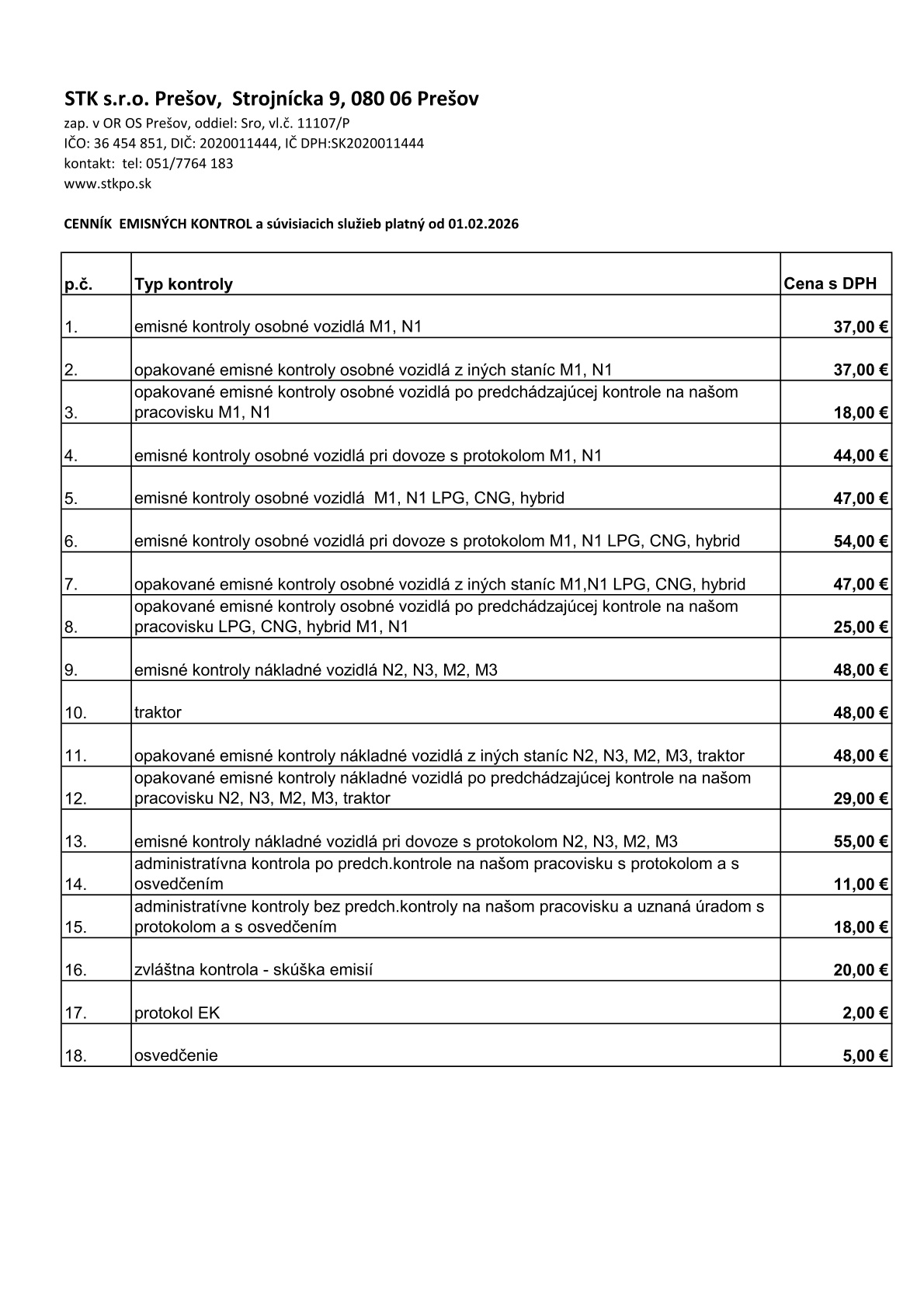 STK s.r.o. Prešov,  Strojnícka 9, 080 06 Prešov
zap. v OR OS Prešov, oddiel: Sro, vl.č. 11107/P
IČO: 36 454 851, DIČ: 2020011444, IČ DPH:SK2020011444
kontakt:  tel: 051/7764 183
www.stkpo.sk

CENNÍK  EMISNÝCH KONTROL a súvisiacich služieb platný od 01.02.2026

| p.č. | Typ kontroly | Cena s DPH |
|---|---|---|
| 1. | emisné kontroly osobné vozidlá M1, N1 | 37,00 € |
| 2. | opakované emisné kontroly osobné vozidlá z iných staníc M1, N1 | 37,00 € |
| 3. | opakované emisné kontroly osobné vozidlá po predchádzajúcej kontrole na našom pracovisku M1, N1 | 18,00 € |
| 4. | emisné kontroly osobné vozidlá pri dovoze s protokolom M1, N1 | 44,00 € |
| 5. | emisné kontroly osobné vozidlá  M1, N1 LPG, CNG, hybrid | 47,00 € |
| 6. | emisné kontroly osobné vozidlá pri dovoze s protokolom M1, N1 LPG, CNG, hybrid | 54,00 € |
| 7. | opakované emisné kontroly osobné vozidlá z iných staníc M1,N1 LPG, CNG, hybrid | 47,00 € |
| 8. | opakované emisné kontroly osobné vozidlá po predchádzajúcej kontrole na našom pracovisku LPG, CNG, hybrid M1, N1 | 25,00 € |
| 9. | emisné kontroly nákladné vozidlá N2, N3, M2, M3 | 48,00 € |
| 10. | traktor | 48,00 € |
| 11. | opakované emisné kontroly nákladné vozidlá z iných staníc N2, N3, M2, M3, traktor | 48,00 € |
| 12. | opakované emisné kontroly nákladné vozidlá po predchádzajúcej kontrole na našom pracovisku N2, N3, M2, M3, traktor | 29,00 € |
| 13. | emisné kontroly nákladné vozidlá pri dovoze s protokolom N2, N3, M2, M3 | 55,00 € |
| 14. | administratívna kontrola po predch.kontrole na našom pracovisku s protokolom a s osvedčením | 11,00 € |
| 15. | administratívne kontroly bez predch.kontroly na našom pracovisku a uznaná úradom s protokolom a s osvedčením | 18,00 € |
| 16. | zvláštna kontrola - skúška emisií | 20,00 € |
| 17. | protokol EK | 2,00 € |
| 18. | osvedčenie | 5,00 € |